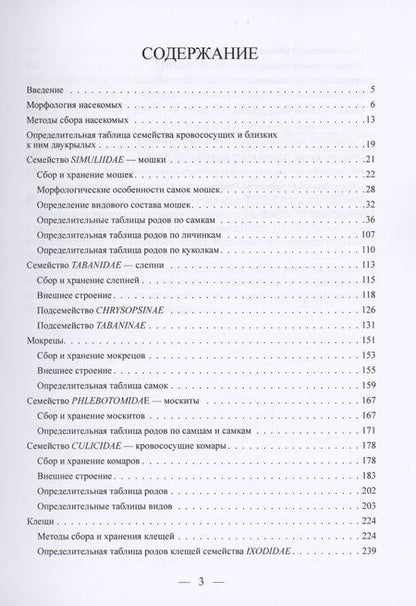 СОДЕРЖАНИЕ

Введение 5

Морфология насекомых 6

Методы сбора насекомых 13

Определительная таблица семейства кровососущих и близких к ним двукрылых 19

Семейство SIMULIIDAE — мошки 21

Сбор и хранение мошек 22

Морфологические особенности самок мошек 28

Определение видового состава мошек 32

Определительные таблицы родов по самкам 36

Определительная таблица родов по личинкам 107

Определительная таблица родов по куколкам 110

Семейство TABANIDAE — слепни 113

Сбор и хранение слепней 115

Внешнее строение 118

Подсемейство CHRYSOPSINAE 126

Подсемейство TABANINAE 131

Мокрецы 151

Сбор и хранение мокрецов 153

Внешнее строение 155

Определительная таблица самок 159

Семейство PHLEBOTOMIDAE — москиты 167

Сбор и хранение москитов 167

Определительная таблица родов по самцам и самкам 171

Семейство CULICIDAE — кровососущие комары 178

Сбор и хранение комаров 178

Внешнее строение 183

Определительная таблица родов 202

Определительные таблицы видов 203

Клещи 224

Методы сбора и хранения клещей 224

Определительная таблица родов клещей семейства IXODIDAE 239

— 3 —